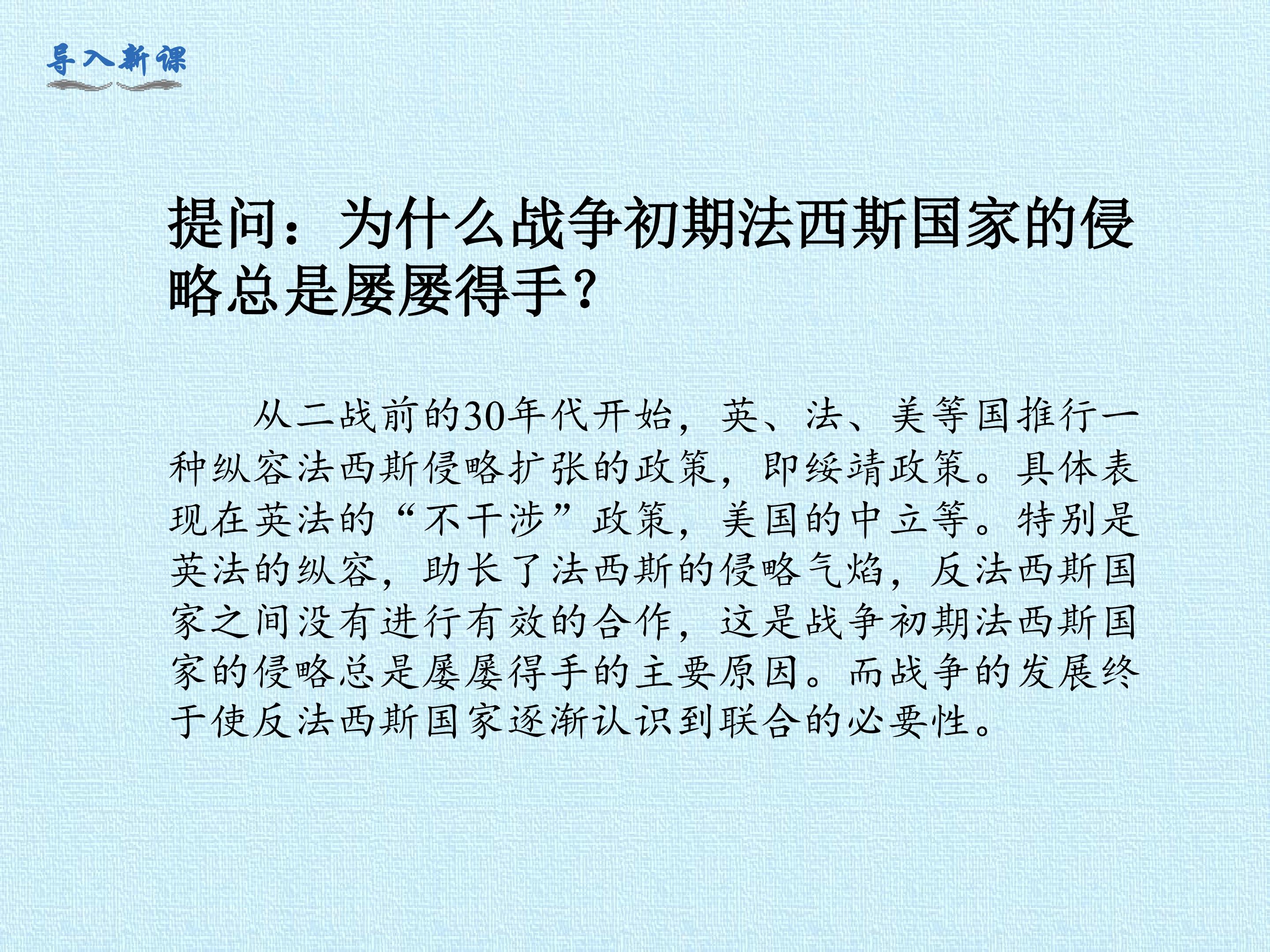 导入新课

提问：为什么战争初期法西斯国家的侵略总是屡屡得手？

从二战前的30年代开始，英、法、美等国推行一种纵容法西斯侵略扩张的政策，即绥靖政策。具体表现在英法的“不干涉”政策，美国的中立等。特别是英法的纵容，助长了法西斯的侵略气焰，反法西斯国家之间没有进行有效的合作，这是战争初期法西斯国家的侵略总是屡屡得手的主要原因。而战争的发展终于使反法西斯国家逐渐认识到联合的必要性。